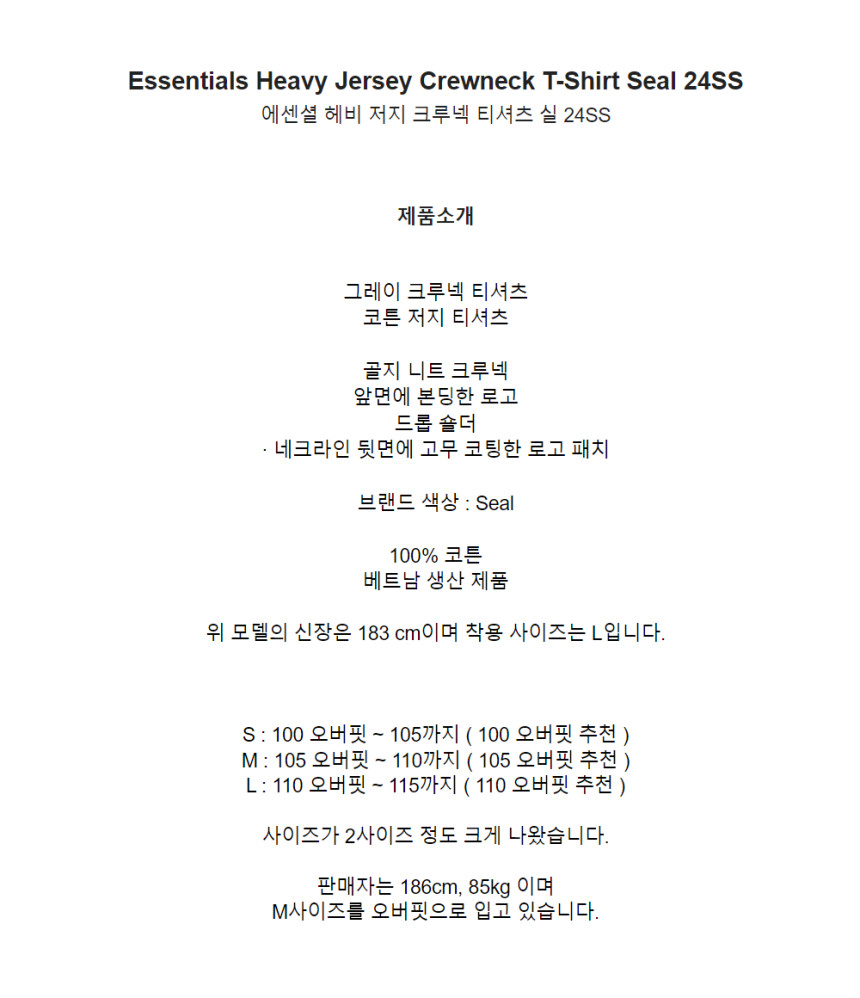 Essentials Heavy Jersey Crewneck T-Shirt Seal 24SS
에센셜 헤비 저지 크루넥 티셔츠 실 24SS

제품소개

그레이 크루넥 티셔츠
코튼 저지 티셔츠

골지 니트 크루넥
앞면에 본딩한 로고
드롭 숄더
· 네크라인 뒷면에 고무 코팅한 로고 패치

브랜드 색상 : Seal

100% 코튼
베트남 생산 제품

위 모델의 신장은 183 cm이며 착용 사이즈는 L입니다.

S : 100 오버핏 ~ 105까지 ( 100 오버핏 추천 )
M : 105 오버핏 ~ 110까지 ( 105 오버핏 추천 )
L : 110 오버핏 ~ 115까지 ( 110 오버핏 추천 )

사이즈가 2사이즈 정도 크게 나왔습니다.

판매자는 186cm, 85kg 이며
M사이즈를 오버핏으로 입고 있습니다.